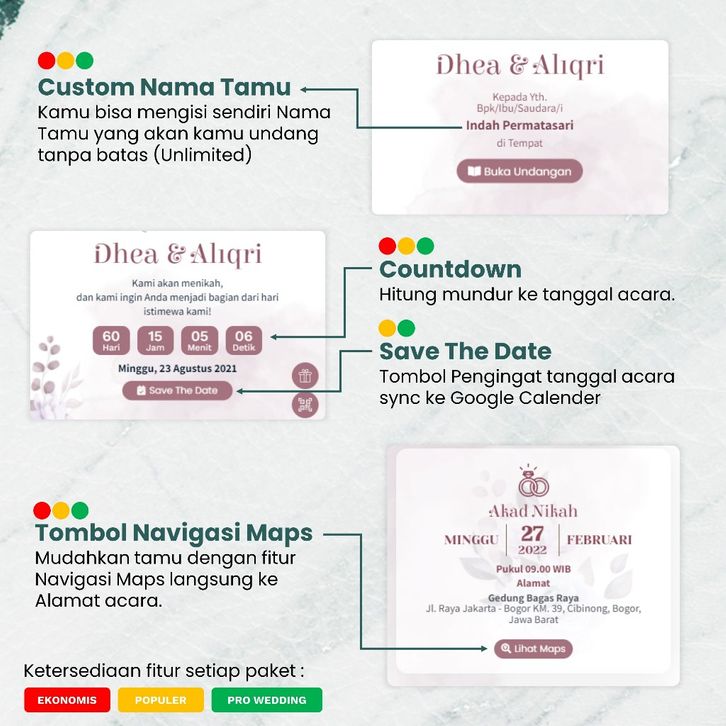 Custom Nama Tamu
Kamu bisa mengisi sendiri Nama Tamu yang akan kamu undang tanpa batas (Unlimited)

Dhea & Aliqri
Kepada Yth.
Bpk/Ibu/Saudara/i
Indah Permatasari
di Tempat
Buka Undangan

Dhea & Aliqri
Kami akan menikah,
dan kami ingin Anda menjadi bagian dari hari istimewa kami!
60 Hari
15 Jam
05 Menit
06 Detik
Minggu, 23 Agustus 2021
Save The Date

Countdown
Hitung mundur ke tanggal acara.

Save The Date
Tombol Pengingat tanggal acara sync ke Google Calender

Tombol Navigasi Maps
Mudahkan tamu dengan fitur Navigasi Maps langsung ke Alamat acara.

Akad Nikah
MINGGU 27 2022 FEBRUARI
Pukul 09.00 WIB
Alamat
Gedung Bagas Raya
Jl. Raya Jakarta - Bogor KM. 39, Cibinong, Bogor, Jawa Barat
Lihat Maps

Ketersediaan fitur setiap paket :
EKONOMIS
POPULER
PRO WEDDING